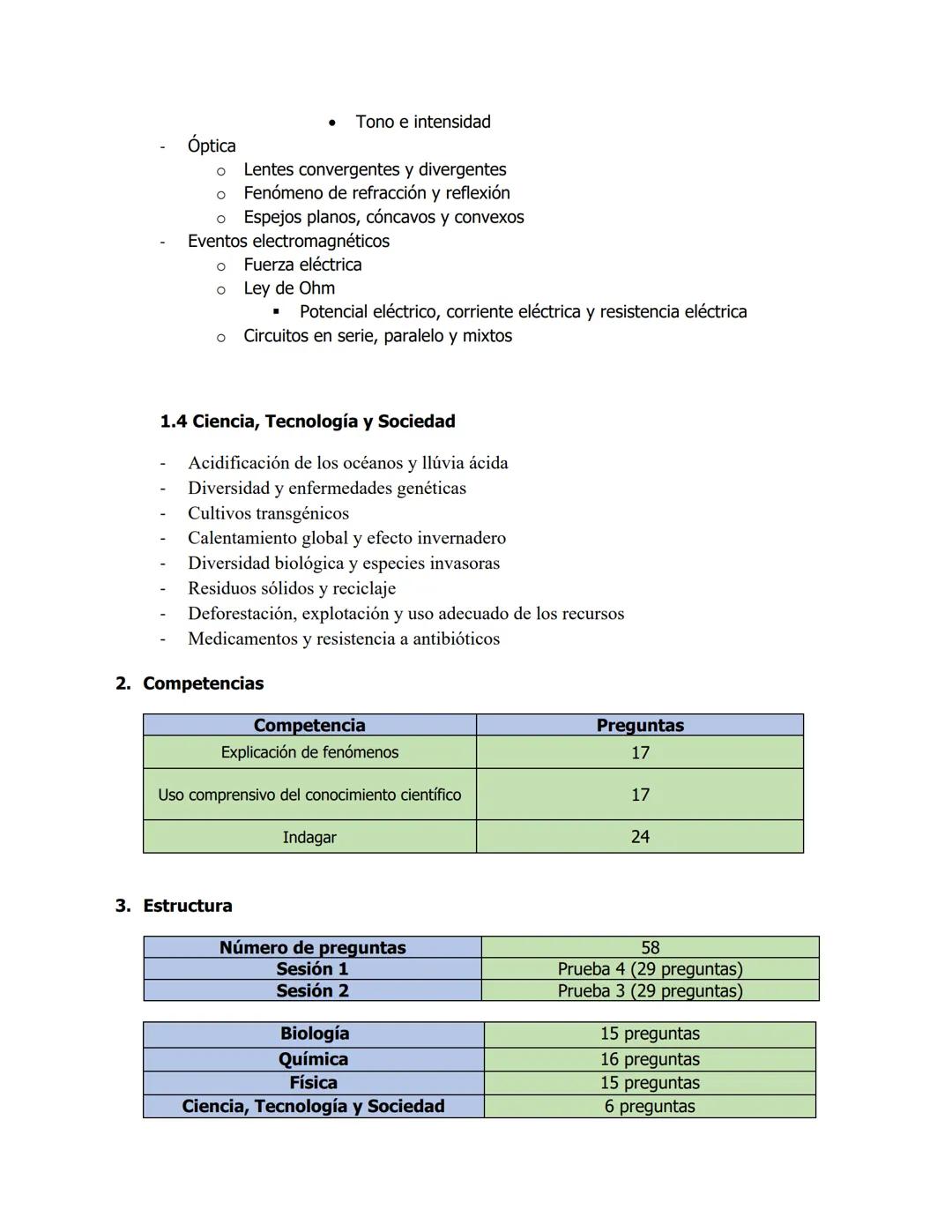 • Tono e intensidad
- Óptica
  o Lentes convergentes y divergentes
  o Fenómeno de refracción y reflexión
  o Espejos planos, cóncavos y convexos
- Eventos electromagnéticos
  o Fuerza eléctrica
  o Ley de Ohm
    ▪ Potencial eléctrico, corriente eléctrica y resistencia eléctrica
  o Circuitos en serie, paralelo y mixtos

1.4 Ciencia, Tecnología y Sociedad

- Acidificación de los océanos y llúvia ácida
- Diversidad y enfermedades genéticas
- Cultivos transgénicos
- Calentamiento global y efecto invernadero
- Diversidad biológica y especies invasoras
- Residuos sólidos y reciclaje
- Deforestación, explotación y uso adecuado de los recursos
- Medicamentos y resistencia a antibióticos

2. Competencias

| Competencia | Preguntas |
|---|---|
| Explicación de fenómenos | 17 |
| Uso comprensivo del conocimiento científico | 17 |
| Indagar | 24 |

3. Estructura

| Número de preguntas | 58 |
|---|---|
| Sesión 1 | Prueba 4 (29 preguntas) |
| Sesión 2 | Prueba 3 (29 preguntas) |

| Biología | 15 preguntas |
|---|---|
| Química | 16 preguntas |
| Física | 15 preguntas |
| Ciencia, Tecnología y Sociedad | 6 preguntas |